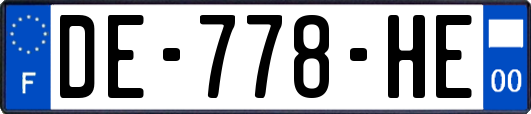 F
DE-778-HE
00